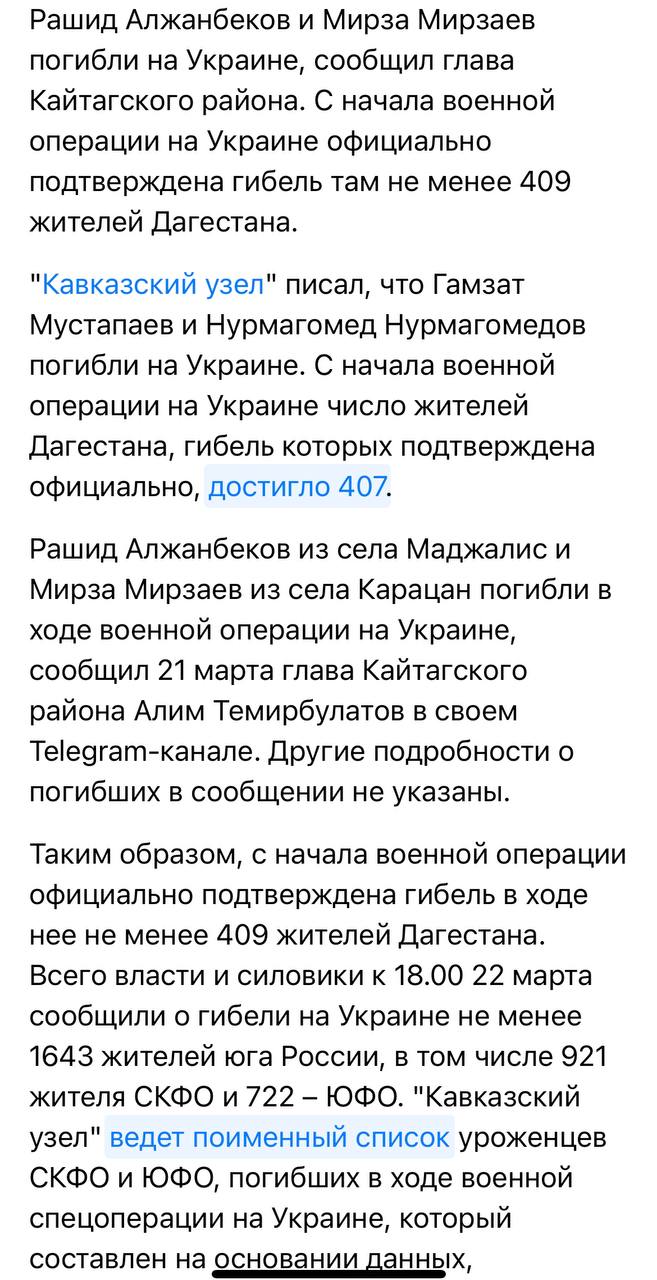 Рашид Алжанбеков и Мирза Мирзаев погибли на Украине, сообщил глава Кайтагского района. С начала военной операции на Украине официально подтверждена гибель там не менее 409 жителей Дагестана.

"Кавказский узел" писал, что Гамзат Мустапаев и Нурмагомед Нурмагомедов погибли на Украине. С начала военной операции на Украине число жителей Дагестана, гибель которых подтверждена официально, достигло 407.

Рашид Алжанбеков из села Маджалис и Мирза Мирзаев из села Карацан погибли в ходе военной операции на Украине, сообщил 21 марта глава Кайтагского района Алим Темирбулатов в своем Telegram-канале. Другие подробности о погибших в сообщении не указаны.

Таким образом, с начала военной операции официально подтверждена гибель в ходе нее не менее 409 жителей Дагестана. Всего власти и силовики к 18.00 22 марта сообщили о гибели на Украине не менее 1643 жителей юга России, в том числе 921 жителя СКФО и 722 – ЮФО. "Кавказский узел" ведет поименный список уроженцев СКФО и ЮФО, погибших в ходе военной спецоперации на Украине, который составлен на основании данных,